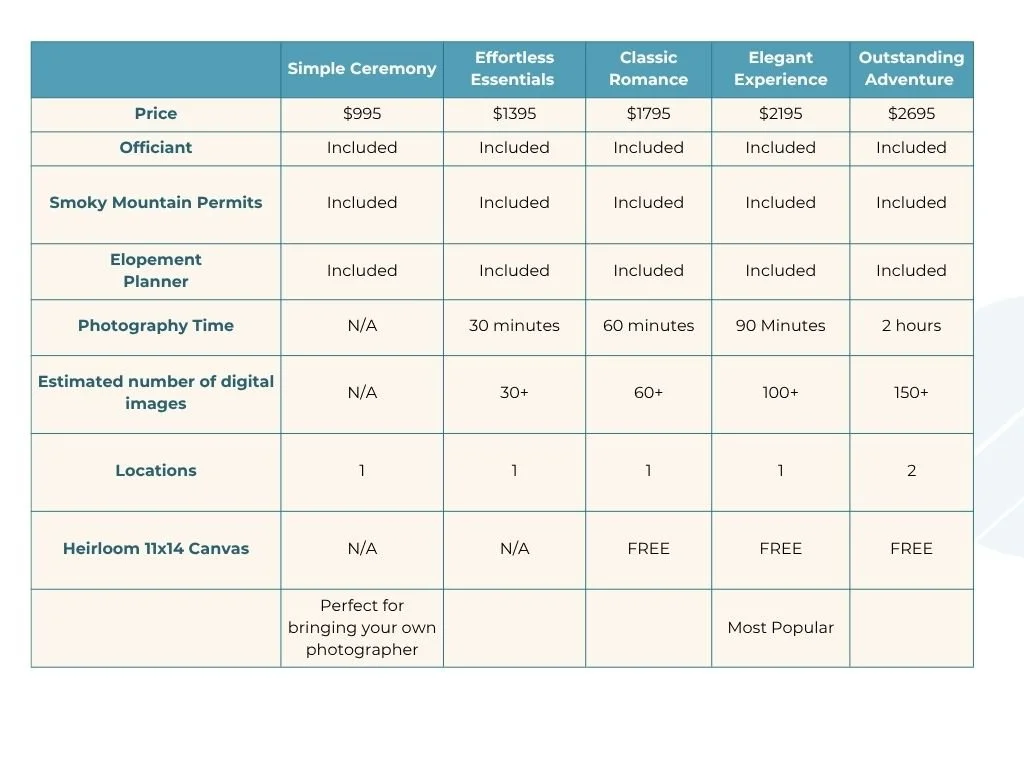 |  | Simple Ceremony | Effortless Essentials | Classic Romance | Elegant Experience | Outstanding Adventure |
|---|---|---|---|---|---|
| Price | $995 | $1395 | $1795 | $2195 | $2695 |
| Officiant | Included | Included | Included | Included | Included |
| Smoky Mountain Permits | Included | Included | Included | Included | Included |
| Elopement Planner | Included | Included | Included | Included | Included |
| Photography Time | N/A | 30 minutes | 60 minutes | 90 Minutes | 2 hours |
| Estimated number of digital images | N/A | 30+ | 60+ | 100+ | 150+ |
| Locations | 1 | 1 | 1 | 1 | 2 |
| Heirloom 11x14 Canvas | N/A | N/A | FREE | FREE | FREE |
|  | Perfect for bringing your own photographer |  |  | Most Popular |  |